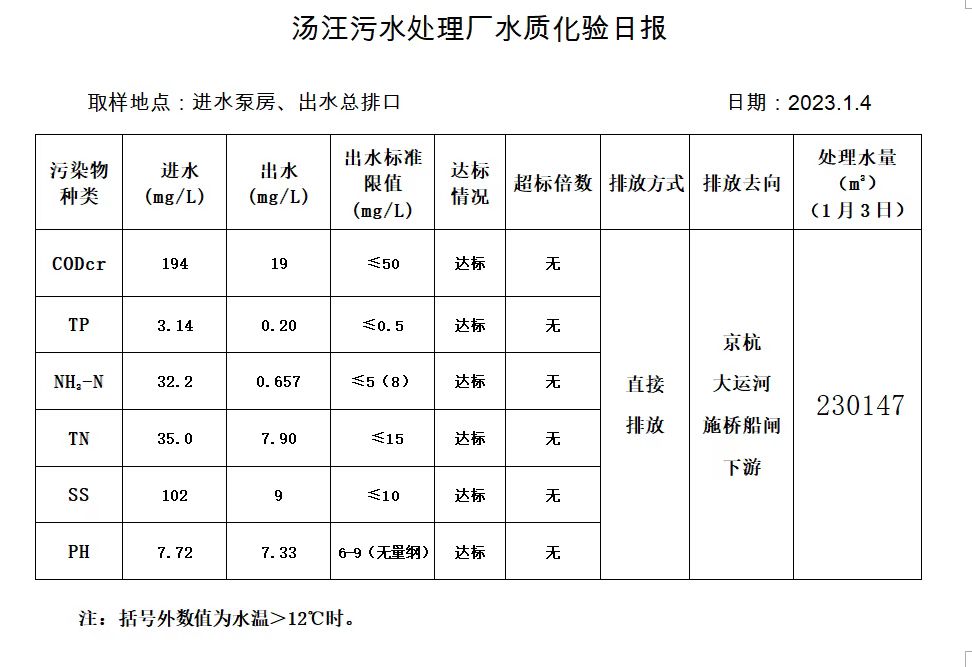 汤汪污水处理厂水质化验日报

取样地点：进水泵房、出水总排口　　　　日期：2023.1.4

| 污染物种类 | 进水 (mg/L) | 出水 (mg/L) | 出水标准限值 (mg/L) | 达标情况 | 超标倍数 | 排放方式 | 排放去向 | 处理水量 ($m^3$) （1月3日） |
|---|---|---|---|---|---|---|---|---|
| CODcr | 194 | 19 | ≤50 | 达标 | 无 | 直接排放 | 京杭大运河施桥船闸下游 | 230147 |
| TP | 3.14 | 0.20 | ≤0.5 | 达标 | 无 | | | |
| $NH_3$-N | 32.2 | 0.657 | ≤5（8） | 达标 | 无 | | | |
| TN | 35.0 | 7.90 | ≤15 | 达标 | 无 | | | |
| SS | 102 | 9 | ≤10 | 达标 | 无 | | | |
| PH | 7.72 | 7.33 | 6-9（无量纲） | 达标 | 无 | | | |

注：括号外数值为水温＞12℃时。